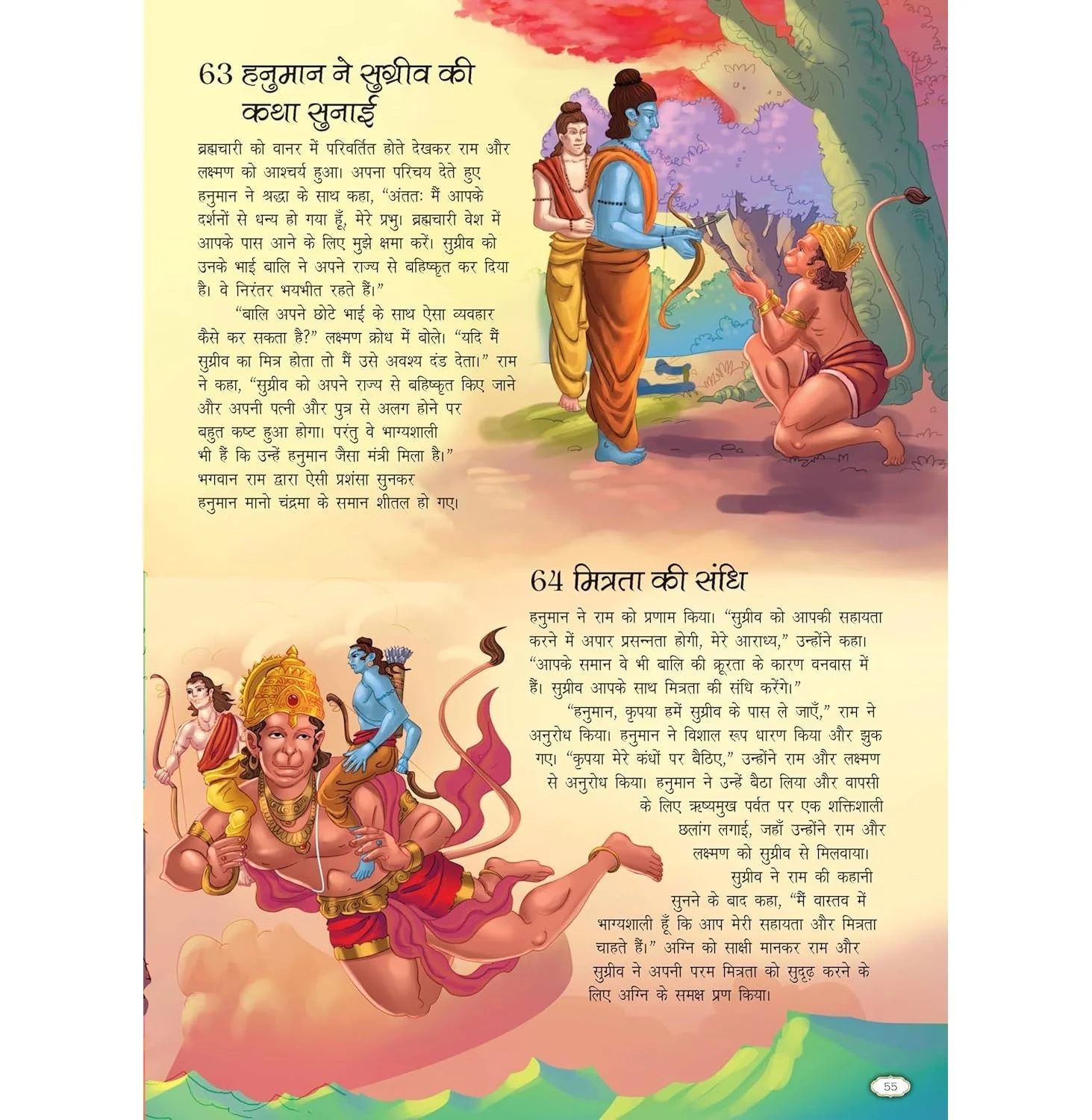 63 हनुमान ने सुग्रीव की कथा सुनाई

ब्रह्मचारी को वानर में परिवर्तित होते देखकर राम और लक्ष्मण को आश्चर्य हुआ। अपना परिचय देते हुए हनुमान ने श्रद्धा के साथ कहा, “अंततः मैं आपके दर्शनों से धन्य हो गया हूँ, मेरे प्रभु। ब्रह्मचारी वेश में आपके पास आने के लिए मुझे क्षमा करें। सुग्रीव को उनके भाई बालि ने अपने राज्य से बहिष्कृत कर दिया है। वे निरंतर भयभीत रहते हैं।”

“बालि अपने छोटे भाई के साथ ऐसा व्यवहार कैसे कर सकता है?” लक्ष्मण क्रोध में बोले। “यदि मैं सुग्रीव का मित्र होता तो मैं उसे अवश्य दंड देता।” राम ने कहा, “सुग्रीव को अपने राज्य से बहिष्कृत किए जाने और अपनी पत्नी और पुत्र से अलग होने पर बहुत कष्ट हुआ होगा। परंतु वे भाग्यशाली भी हैं कि उन्हें हनुमान जैसा मंत्री मिला है।” भगवान राम द्वारा ऐसी प्रशंसा सुनकर हनुमान मानो चंद्रमा के समान शीतल हो गए।

64 मित्रता की संधि

हनुमान ने राम को प्रणाम किया। “सुग्रीव को आपकी सहायता करने में अपार प्रसन्नता होगी, मेरे आराध्य,” उन्होंने कहा। “आपके समान वे भी बालि की क्रूरता के कारण वनवास में हैं। सुग्रीव आपके साथ मित्रता की संधि करेंगे।”

“हनुमान, कृपया हमें सुग्रीव के पास ले जाएँ,” राम ने अनुरोध किया। हनुमान ने विशाल रूप धारण किया और झुक गए। “कृपया मेरे कंधों पर बैठिए,” उन्होंने राम और लक्ष्मण से अनुरोध किया। हनुमान ने उन्हें बैठा लिया और वापसी के लिए ऋष्यमुख पर्वत पर एक शक्तिशाली छलांग लगाई, जहाँ उन्होंने राम और लक्ष्मण को सुग्रीव से मिलवाया।

सुग्रीव ने राम की कहानी सुनने के बाद कहा, “मैं वास्तव में भाग्यशाली हूँ कि आप मेरी सहायता और मित्रता चाहते हैं।” अग्नि को साक्षी मानकर राम और सुग्रीव ने अपनी परम मित्रता को सुदृढ़ करने के लिए अग्नि के समक्ष प्रण किया।

55